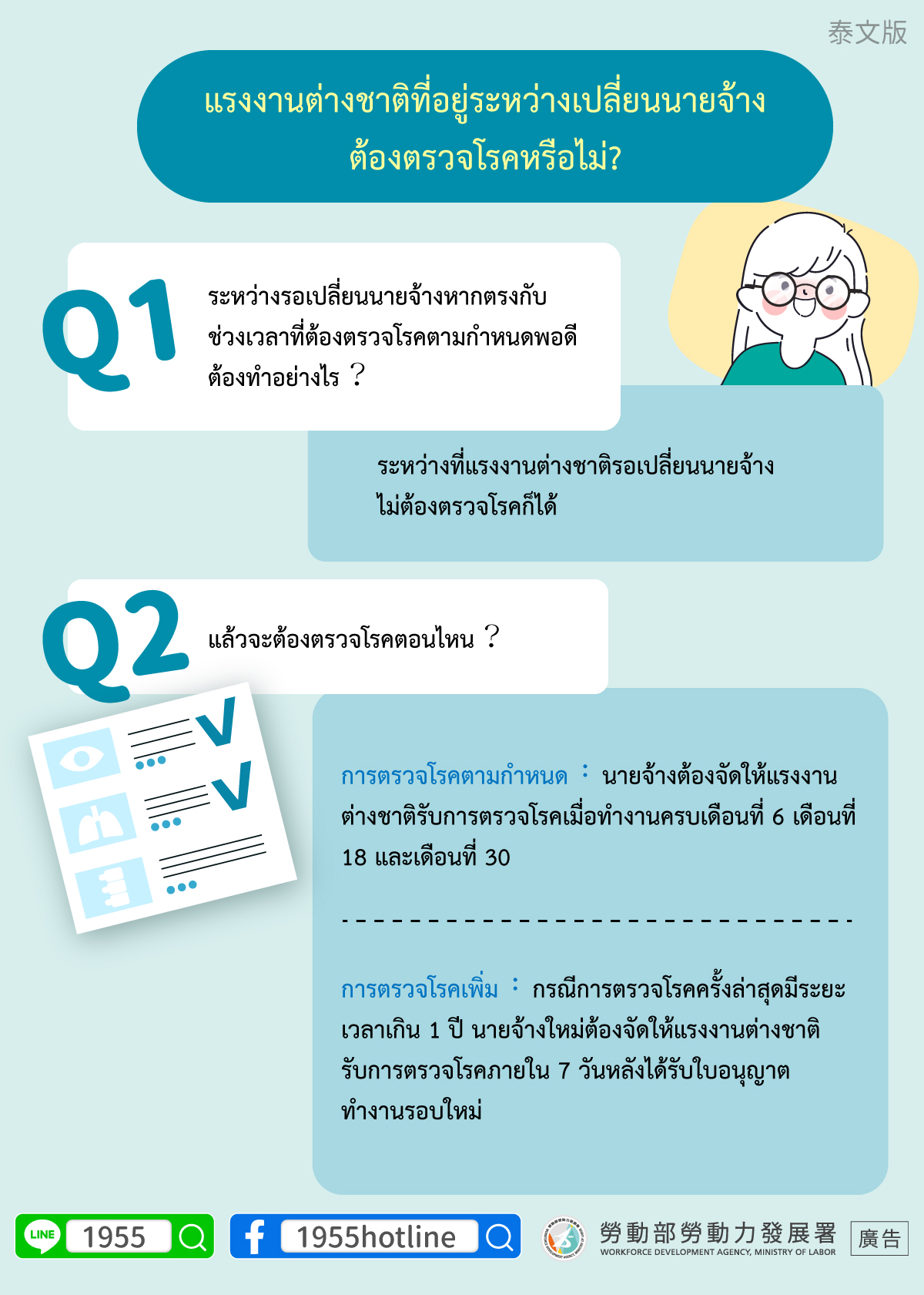 泰文版

แรงงานต่างชาติที่อยู่ระหว่างเปลี่ยนนายจ้าง ต้องตรวจโรคหรือไม่?

Q1

ระหว่างรอเปลี่ยนนายจ้างหากตรงกับช่วงเวลาที่ต้องตรวจโรคตามกำหนดพอดี ต้องทำอย่างไร ？

ระหว่างที่แรงงานต่างชาติรอเปลี่ยนนายจ้าง ไม่ต้องตรวจโรคก็ได้

Q2

แล้วจะต้องตรวจโรคตอนไหน ？

การตรวจโรคตามกำหนด ： นายจ้างต้องจัดให้แรงงานต่างชาติรับการตรวจโรคเมื่อทำงานครบเดือนที่ 6 เดือนที่ 18 และเดือนที่ 30

การตรวจโรคเพิ่ม ： กรณีการตรวจโรคครั้งล่าสุดมีระยะเวลาเกิน 1 ปี นายจ้างใหม่ต้องจัดให้แรงงานต่างชาติรับการตรวจโรคภายใน 7 วันหลังได้รับใบอนุญาตทำงานรอบใหม่

LINE 1955

1955hotline

勞動部勞動力發展署
WORKFORCE DEVELOPMENT AGENCY, MINISTRY OF LABOR

廣告